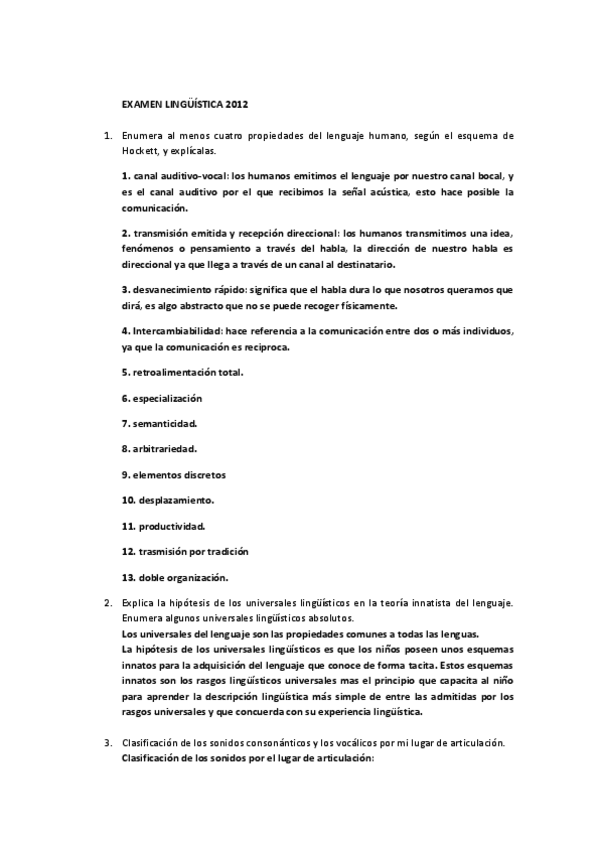 EXAMEN LINGÜÍSTICA 2012

1. Enumera al menos cuatro propiedades del lenguaje humano, según el esquema de Hockett, y explícalas.

1. canal auditivo-vocal: los humanos emitimos el lenguaje por nuestro canal bocal, y es el canal auditivo por el que recibimos la señal acústica, esto hace posible la comunicación.

2. transmisión emitida y recepción direccional: los humanos transmitimos una idea, fenómenos o pensamiento a través del habla, la dirección de nuestro habla es direccional ya que llega a través de un canal al destinatario.

3. desvanecimiento rápido: significa que el habla dura lo que nosotros queramos que dirá, es algo abstracto que no se puede recoger físicamente.

4. Intercambiabilidad: hace referencia a la comunicación entre dos o más individuos, ya que la comunicación es reciproca.

5. retroalimentación total.

6. especialización

7. semanticidad.

8. arbitrariedad.

9. elementos discretos

10. desplazamiento.

11. productividad.

12. trasmisión por tradición

13. doble organización.

2. Explica la hipótesis de los universales lingüísticos en la teoría innatista del lenguaje. Enumera algunos universales lingüísticos absolutos.
Los universales del lenguaje son las propiedades comunes a todas las lenguas.
La hipótesis de los universales lingüísticos es que los niños poseen unos esquemas innatos para la adquisición del lenguaje que conoce de forma tacita. Estos esquemas innatos son los rasgos lingüísticos universales mas el principio que capacita al niño para aprender la descripción lingüística más simple de entre las admitidas por los rasgos universales y que concuerda con su experiencia lingüística.

3. Clasificación de los sonidos consonánticos y los vocálicos por mi lugar de articulación.
Clasificación de los sonidos por el lugar de articulación: